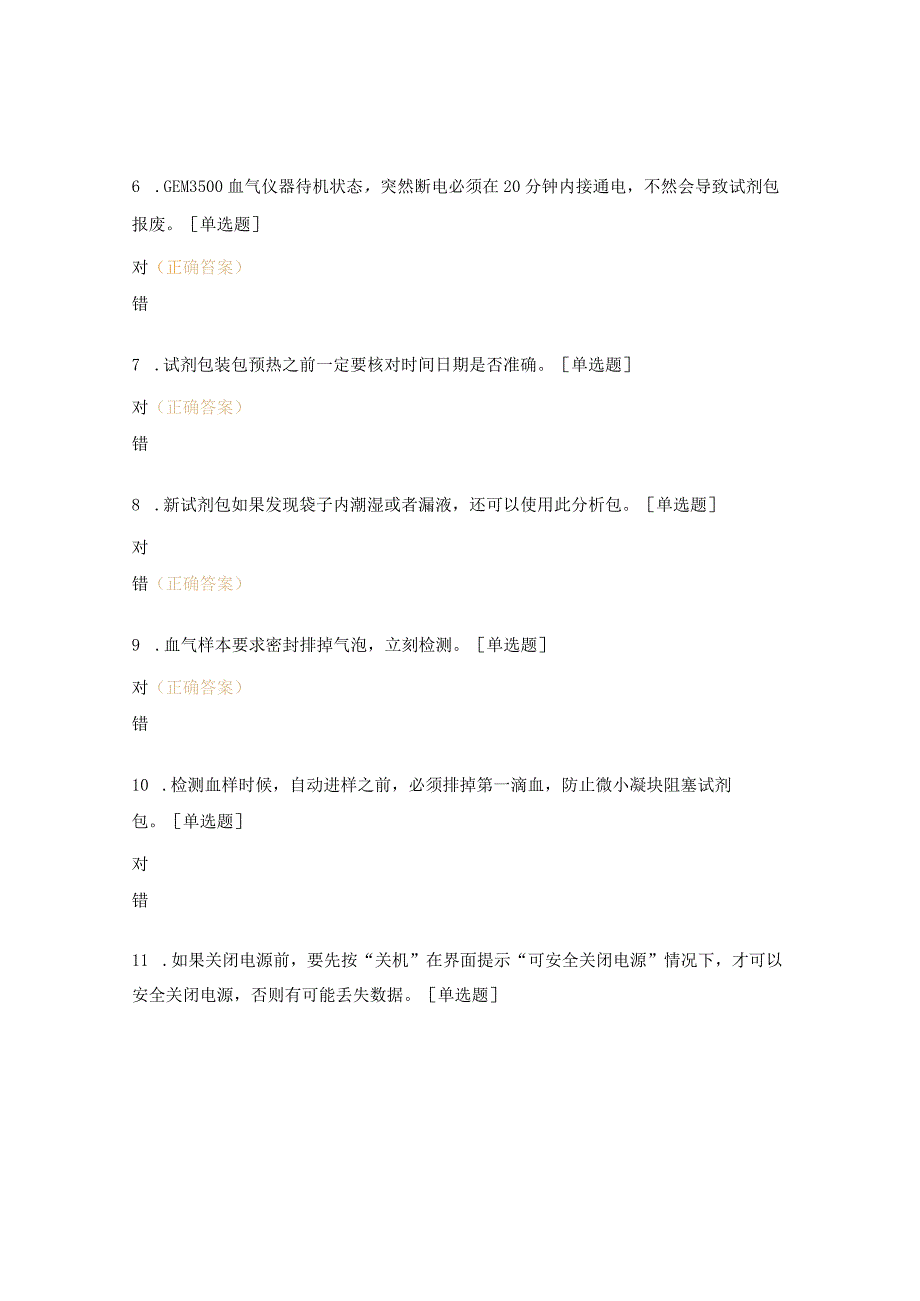 6 .GEM3500 血气仪器待机状态，突然断电必须在 20 分钟内接通电，不然会导致试剂包报废。［单选题］

对（正确答案）

错

7 .试剂包装包预热之前一定要核对时间日期是否准确。［单选题］

对（正确答案）

错

8 .新试剂包如果发现袋子内潮湿或者漏液，还可以使用此分析包。［单选题］

对

错（正确答案）

9 .血气样本要求密封排掉气泡，立刻检测。［单选题］

对（正确答案）

错

10 .检测血样时候，自动进样之前，必须排掉第一滴血，防止微小凝块阻塞试剂包。［单选题］

对

错

11 .如果关闭电源前，要先按“关机”在界面提示“可安全关闭电源”情况下，才可以安全关闭电源，否则有可能丢失数据。［单选题］